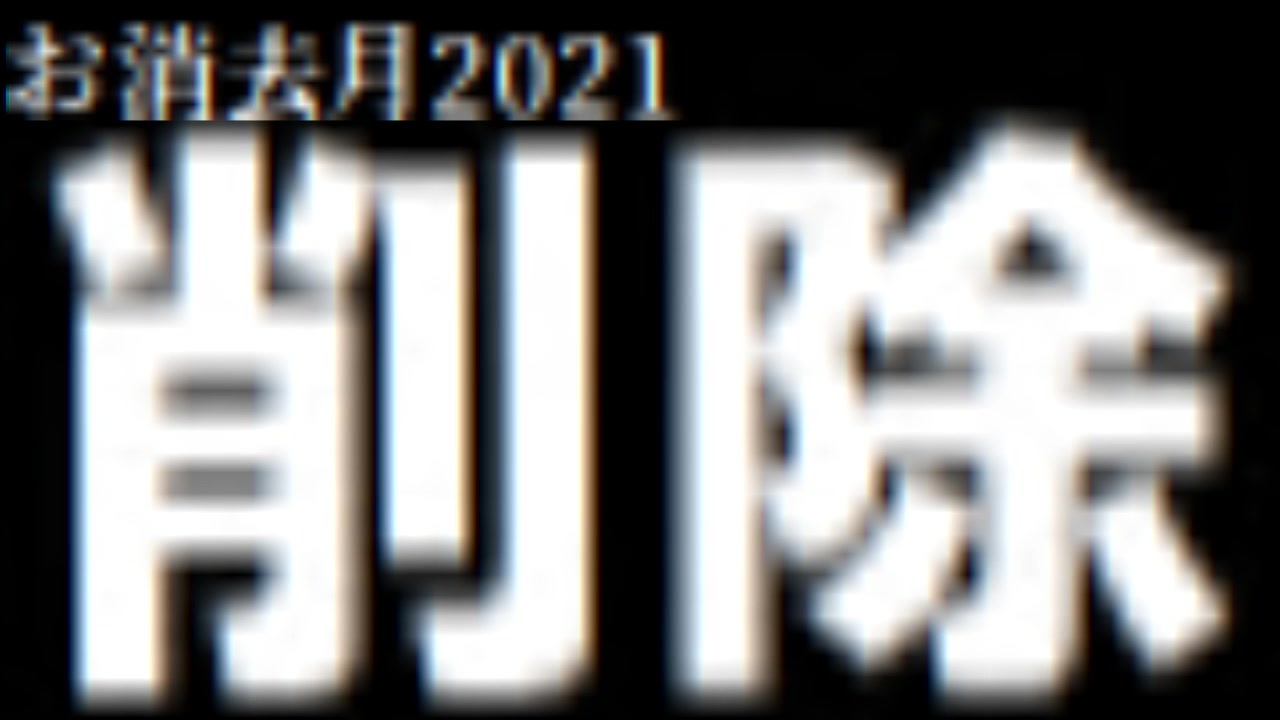 お消去月2021
削除